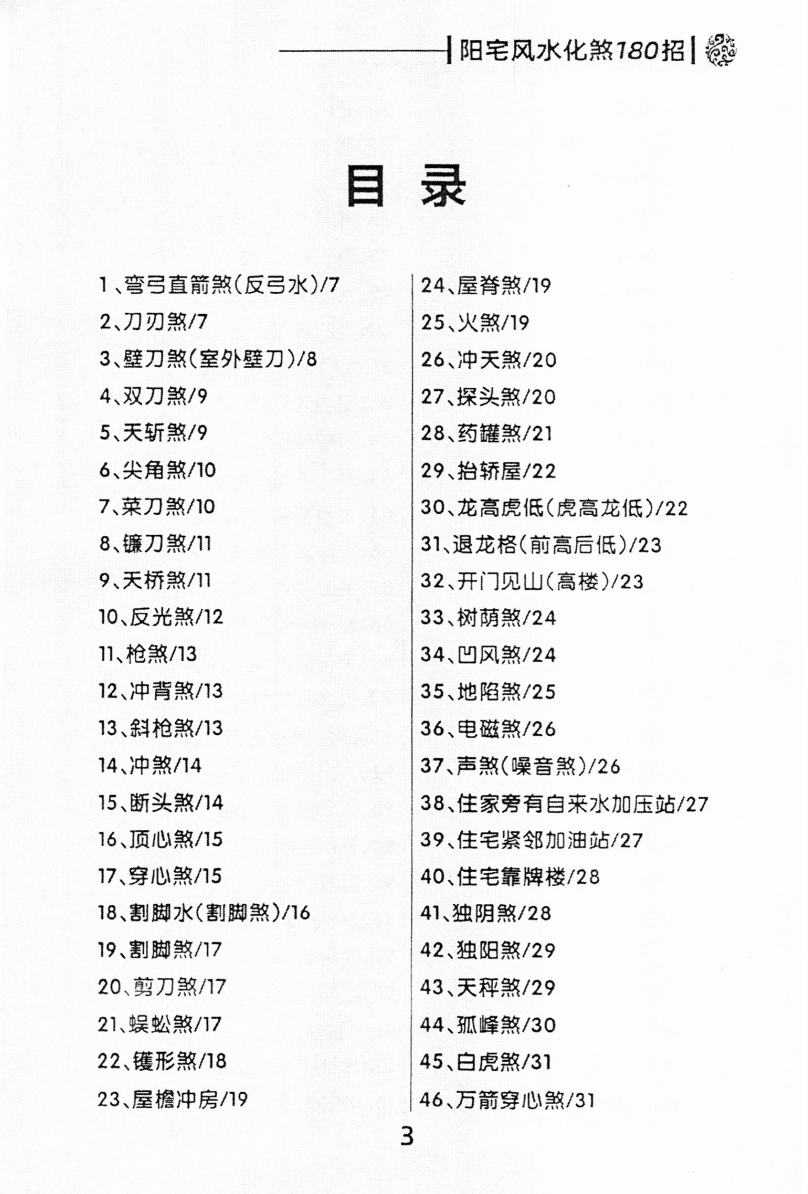 阳宅风水化煞180招

目录

1、弯弓直箭煞(反弓水)/7
2、刀刃煞/7
3、壁刀煞(室外壁刀)/8
4、双刀煞/9
5、天斩煞/9
6、尖角煞/10
7、菜刀煞/10
8、镰刀煞/11
9、天桥煞/11
10、反光煞/12
11、枪煞/13
12、冲背煞/13
13、斜枪煞/13
14、冲煞/14
15、断头煞/14
16、顶心煞/15
17、穿心煞/15
18、割脚水(割脚煞)/16
19、割脚煞/17
20、剪刀煞/17
21、蜈蚣煞/17
22、镬形煞/18
23、屋檐冲房/19

24、屋脊煞/19
25、火煞/19
26、冲天煞/20
27、探头煞/20
28、药罐煞/21
29、抬轿屋/22
30、龙高虎低(虎高龙低)/22
31、退龙格(前高后低)/23
32、开门见山(高楼)/23
33、树荫煞/24
34、凹风煞/24
35、地陷煞/25
36、电磁煞/26
37、声煞(噪音煞)/26
38、住家旁有自来水加压站/27
39、住宅紧邻加油站/27
40、住宅靠牌楼/28
41、独阴煞/28
42、独阳煞/29
43、天秤煞/29
44、孤峰煞/30
45、白虎煞/31
46、万箭穿心煞/31

3